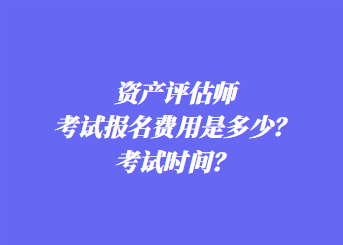 资产评估师
考试报名费用是多少?
考试时间?